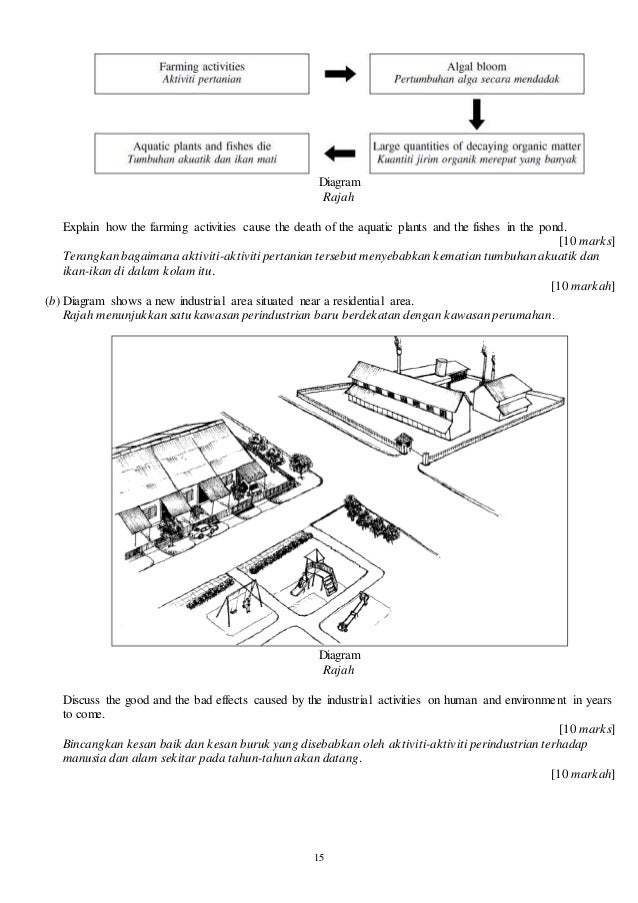 Farming activities
Aktiviti pertanian

Algal bloom
Pertumbuhan alga secara mendadak

Large quantities of decaying organic matter
Kuantiti jirim organik mereput yang banyak

Aquatic plants and fishes die
Tumbuhan akuatik dan ikan mati

Diagram
Rajah

Explain how the farming activities cause the death of the aquatic plants and the fishes in the pond.
[10 marks]
Terangkan bagaimana aktiviti-aktiviti pertanian tersebut menyebabkan kematian tumbuhan akuatik dan ikan-ikan di dalam kolam itu.
[10 markah]

(b) Diagram shows a new industrial area situated near a residential area.
Rajah menunjukkan satu kawasan perindustrian baru berdekatan dengan kawasan perumahan.

Diagram
Rajah

Discuss the good and the bad effects caused by the industrial activities on human and environment in years to come.
[10 marks]
Bincangkan kesan baik dan kesan buruk yang disebabkan oleh aktiviti-aktiviti perindustrian terhadap manusia dan alam sekitar pada tahun-tahun akan datang.
[10 markah]

15